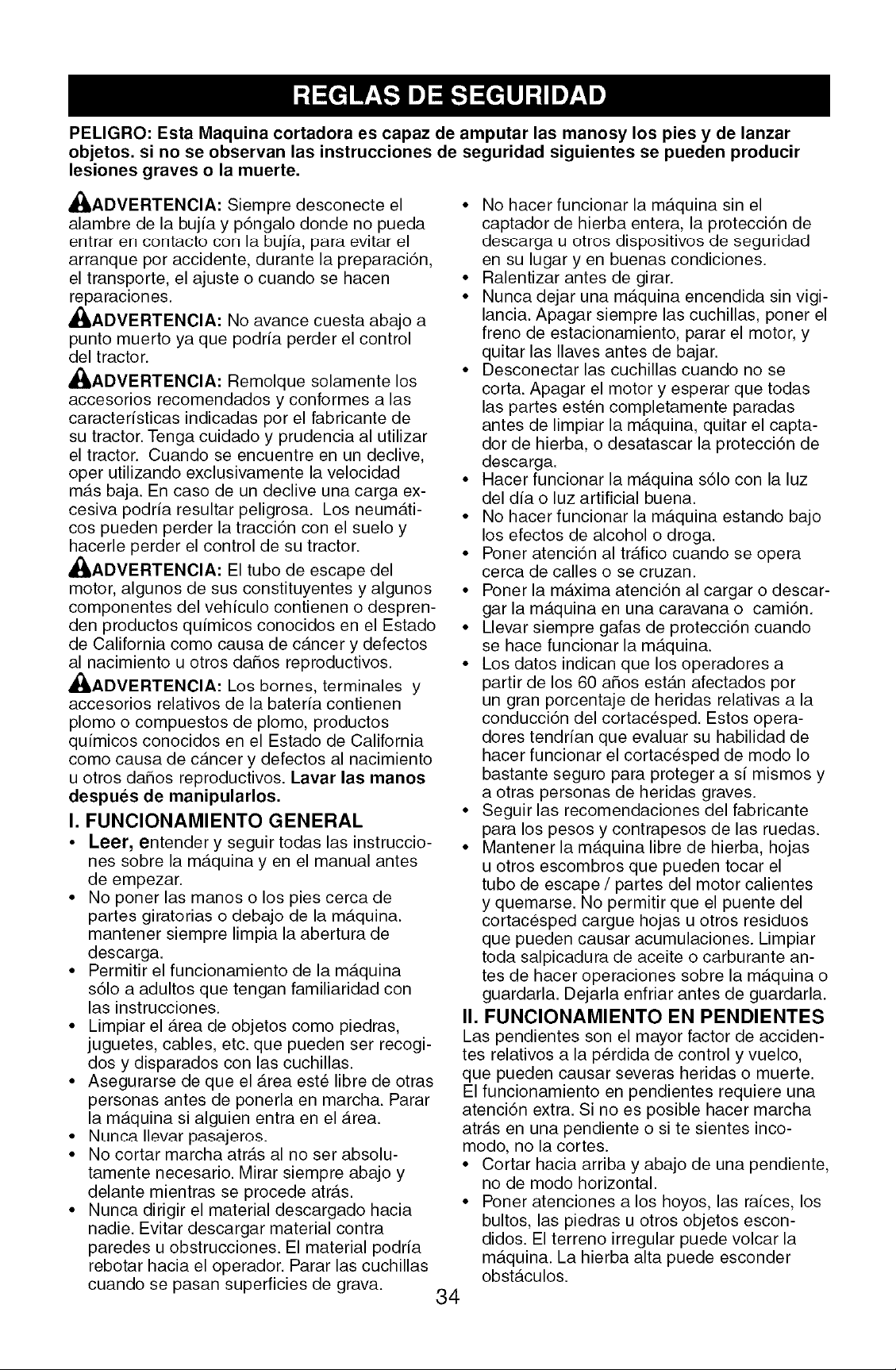 REGLAS DE SEGURIDAD

PELIGRO: Esta Maquina cortadora es capaz de amputar las manosy los pies y de lanzar objetos. si no se observan las instrucciones de seguridad siguientes se pueden producir lesiones graves o la muerte.

ADVERTENCIA: Siempre desconecte el alambre de la bujía y póngalo donde no pueda entrar en contacto con la bujía, para evitar el arranque por accidente, durante la preparación, el transporte, el ajuste o cuando se hacen reparaciones.

ADVERTENCIA: No avance cuesta abajo a punto muerto ya que podría perder el control del tractor.

ADVERTENCIA: Remolque solamente los accesorios recomendados y conformes a las características indicadas por el fabricante de su tractor. Tenga cuidado y prudencia al utilizar el tractor. Cuando se encuentre en un declive, oper utilizando exclusivamente la velocidad más baja. En caso de un declive una carga excesiva podría resultar peligrosa. Los neumáticos pueden perder la tracción con el suelo y hacerle perder el control de su tractor.

ADVERTENCIA: El tubo de escape del motor, algunos de sus constituyentes y algunos componentes del vehículo contienen o desprenden productos químicos conocidos en el Estado de California como causa de cáncer y defectos al nacimiento u otros daños reproductivos.

ADVERTENCIA: Los bornes, terminales y accesorios relativos de la batería contienen plomo o compuestos de plomo, productos químicos conocidos en el Estado de California como causa de cáncer y defectos al nacimiento u otros daños reproductivos. Lavar las manos después de manipularlos.

I. FUNCIONAMIENTO GENERAL
• Leer, entender y seguir todas las instrucciones sobre la máquina y en el manual antes de empezar.
• No poner las manos o los pies cerca de partes giratorias o debajo de la máquina. mantener siempre limpia la abertura de descarga.
• Permitir el funcionamiento de la máquina sólo a adultos que tengan familiaridad con las instrucciones.
• Limpiar el área de objetos como piedras, juguetes, cables, etc. que pueden ser recogidos y disparados con las cuchillas.
• Asegurarse de que el área esté libre de otras personas antes de ponerla en marcha. Parar la máquina si alguien entra en el área.
• Nunca llevar pasajeros.
• No cortar marcha atrás al no ser absolutamente necesario. Mirar siempre abajo y delante mientras se procede atrás.
• Nunca dirigir el material descargado hacia nadie. Evitar descargar material contra paredes u obstrucciones. El material podría rebotar hacia el operador. Parar las cuchillas cuando se pasan superficies de grava.
• No hacer funcionar la máquina sin el captador de hierba entera, la protección de descarga u otros dispositivos de seguridad en su lugar y en buenas condiciones.
• Ralentizar antes de girar.
• Nunca dejar una máquina encendida sin vigilancia. Apagar siempre las cuchillas, poner el freno de estacionamiento, parar el motor, y quitar las llaves antes de bajar.
• Desconectar las cuchillas cuando no se corta. Apagar el motor y esperar que todas las partes estén completamente paradas antes de limpiar la máquina, quitar el captador de hierba, o desatascar la protección de descarga.
• Hacer funcionar la máquina sólo con la luz del día o luz artificial buena.
• No hacer funcionar la máquina estando bajo los efectos de alcohol o droga.
• Poner atención al tráfico cuando se opera cerca de calles o se cruzan.
• Poner la máxima atención al cargar o descargar la máquina en una caravana o camión.
• Llevar siempre gafas de protección cuando se hace funcionar la máquina.
• Los datos indican que los operadores a partir de los 60 años están afectados por un gran porcentaje de heridas relativas a la conducción del cortacésped. Estos operadores tendrían que evaluar su habilidad de hacer funcionar el cortacésped de modo lo bastante seguro para proteger a sí mismos y a otras personas de heridas graves.
• Seguir las recomendaciones del fabricante para los pesos y contrapesos de las ruedas.
• Mantener la máquina libre de hierba, hojas u otros escombros que pueden tocar el tubo de escape / partes del motor calientes y quemarse. No permitir que el puente del cortacésped cargue hojas u otros residuos que pueden causar acumulaciones. Limpiar toda salpicadura de aceite o carburante antes de hacer operaciones sobre la máquina o guardarla. Dejarla enfriar antes de guardarla.

II. FUNCIONAMIENTO EN PENDIENTES
Las pendientes son el mayor factor de accidentes relativos a la pérdida de control y vuelco, que pueden causar severas heridas o muerte. El funcionamiento en pendientes requiere una atención extra. Si no es posible hacer marcha atrás en una pendiente o si te sientes incomodo, no la cortes.
• Cortar hacia arriba y abajo de una pendiente, no de modo horizontal.
• Poner atenciones a los hoyos, las raíces, los bultos, las piedras u otros objetos escondidos. El terreno irregular puede volcar la máquina. La hierba alta puede esconder obstáculos.

34